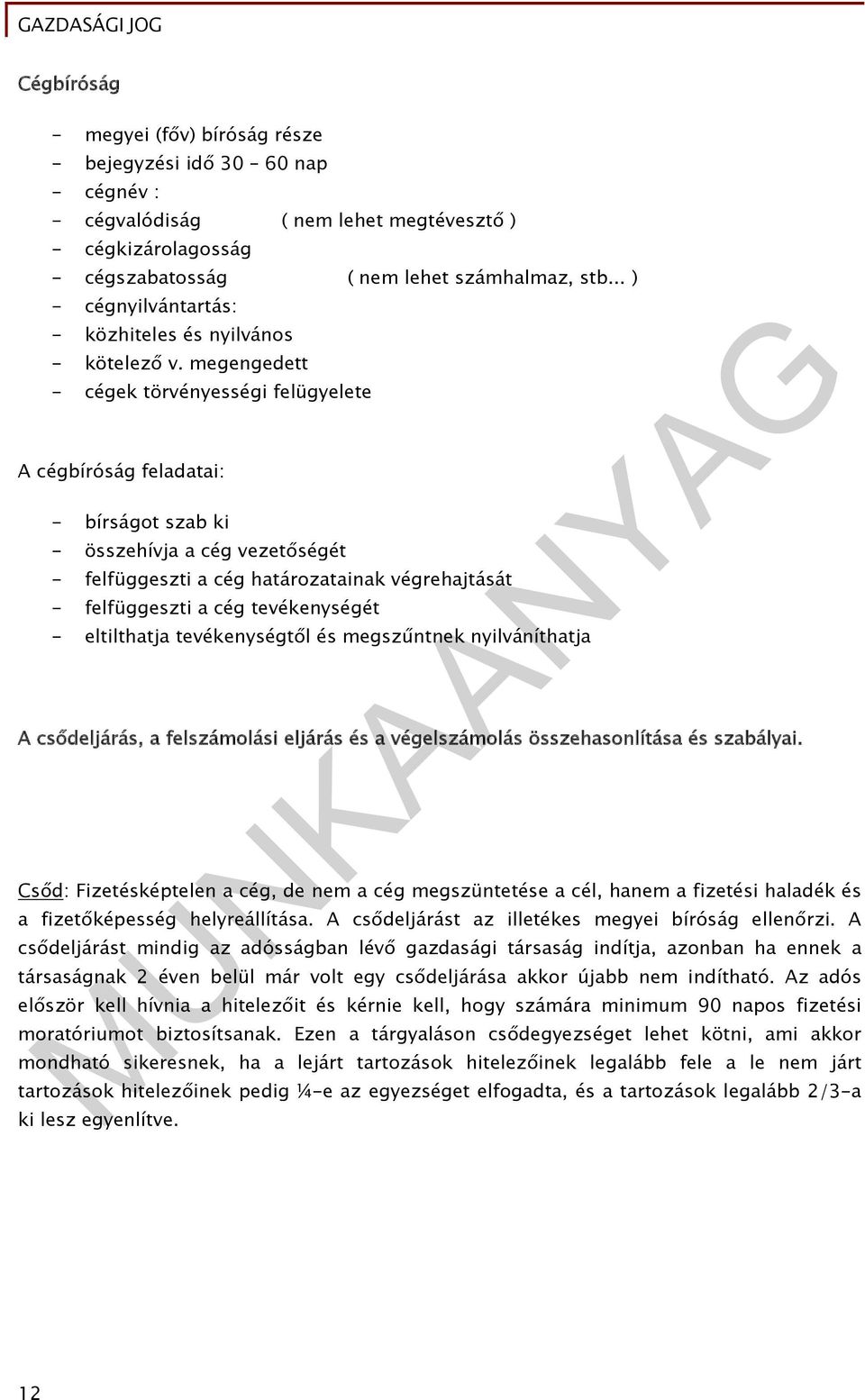 GAZDASÁGI JOG

Cégbíróság

- megyei (főv) bíróság része
- bejegyzési idő 30 – 60 nap
- cégnév :
- cégvalódiság ( nem lehet megtévesztő )
- cégkizárolagosság
- cégszabatosság ( nem lehet számhalmaz, stb... )
- cégnyilvántartás:
- közhiteles és nyilvános
- kötelező v. megengedett
- cégek törvényességi felügyelete

A cégbíróság feladatai:

- bírságot szab ki
- összehívja a cég vezetőségét
- felfüggeszti a cég határozatainak végrehajtását
- felfüggeszti a cég tevékenységét
- eltilthatja tevékenységtől és megszűntnek nyilváníthatja

A csődeljárás, a felszámolási eljárás és a végelszámolás összehasonlítása és szabályai.

Csőd: Fizetésképtelen a cég, de nem a cég megszüntetése a cél, hanem a fizetési haladék és a fizetőképesség helyreállítása. A csődeljárást az illetékes megyei bíróság ellenőrzi. A csődeljárást mindig az adósságban lévő gazdasági társaság indítja, azonban ha ennek a társaságnak 2 éven belül már volt egy csődeljárása akkor újabb nem indítható. Az adós először kell hívnia a hitelezőit és kérnie kell, hogy számára minimum 90 napos fizetési moratóriumot biztosítsanak. Ezen a tárgyaláson csődegyezséget lehet kötni, ami akkor mondható sikeresnek, ha a lejárt tartozások hitelezőinek legalább fele a le nem járt tartozások hitelezőinek pedig ¼-e az egyezséget elfogadta, és a tartozások legalább 2/3-a ki lesz egyenlítve.

MUNKAANYAG

12